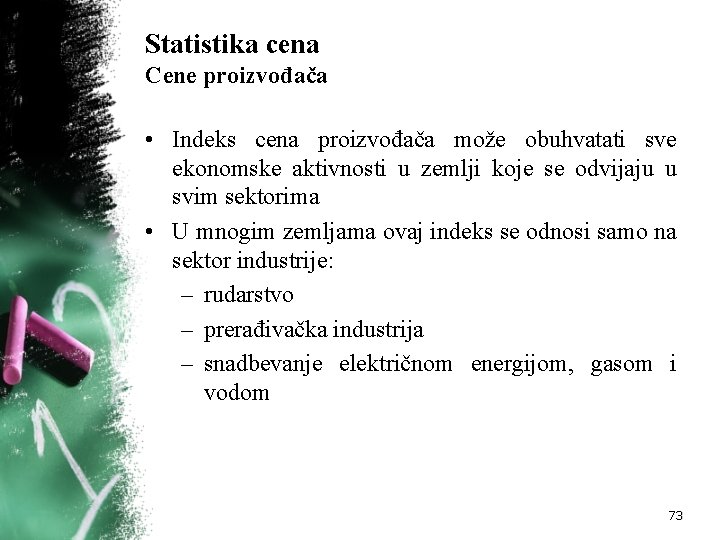 Statistika cena
Cene proizvođača

• Indeks cena proizvođača može obuhvatati sve ekonomske aktivnosti u zemlji koje se odvijaju u svim sektorima
• U mnogim zemljama ovaj indeks se odnosi samo na sektor industrije:
– rudarstvo
– prerađivačka industrija
– snadbevanje električnom energijom, gasom i vodom

73